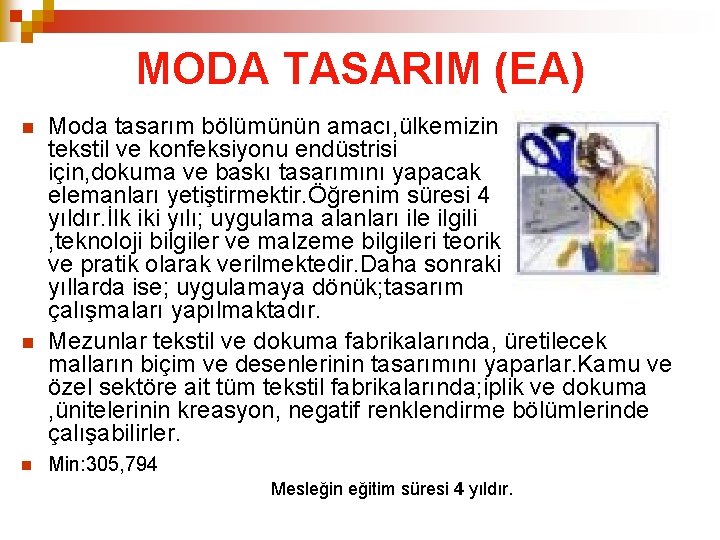 MODA TASARIM (EA)

Moda tasarım bölümünün amacı,ülkemizin tekstil ve konfeksiyonu endüstrisi için,dokuma ve baskı tasarımını yapacak elemanları yetiştirmektir.Öğrenim süresi 4 yıldır.İlk iki yılı; uygulama alanları ile ilgili ,teknoloji bilgiler ve malzeme bilgileri teorik ve pratik olarak verilmektedir.Daha sonraki yıllarda ise; uygulamaya dönük;tasarım çalışmaları yapılmaktadır.

Mezunlar tekstil ve dokuma fabrikalarında, üretilecek malların biçim ve desenlerinin tasarımını yaparlar.Kamu ve özel sektöre ait tüm tekstil fabrikalarında;iplik ve dokuma ,ünitelerinin kreasyon, negatif renklendirme bölümlerinde çalışabilirler.

Min:305,794

Mesleğin eğitim süresi 4 yıldır.